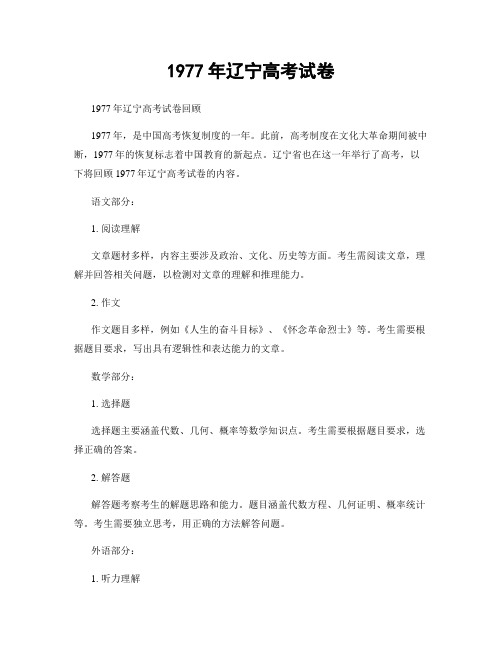 1977 年辽宁高考试卷

1977 年辽宁高考试卷回顾

1977 年，是中国高考恢复制度的一年。此前，高考制度在文化大革命期间被中断，1977 年的恢复标志着中国教育的新起点。辽宁省也在这一年举行了高考，以下将回顾 1977 年辽宁高考试卷的内容。

语文部分：

1. 阅读理解

文章题材多样，内容主要涉及政治、文化、历史等方面。考生需阅读文章，理解并回答相关问题，以检测对文章的理解和推理能力。

2. 作文

作文题目多样，例如《人生的奋斗目标》、《怀念革命烈士》等。考生需要根据题目要求，写出具有逻辑性和表达能力的文章。

数学部分：

1. 选择题

选择题主要涵盖代数、几何、概率等数学知识点。考生需要根据题目要求，选择正确的答案。

2. 解答题

解答题考察考生的解题思路和能力。题目涵盖代数方程、几何证明、概率统计等。考生需要独立思考，用正确的方法解答问题。

外语部分：

1. 听力理解